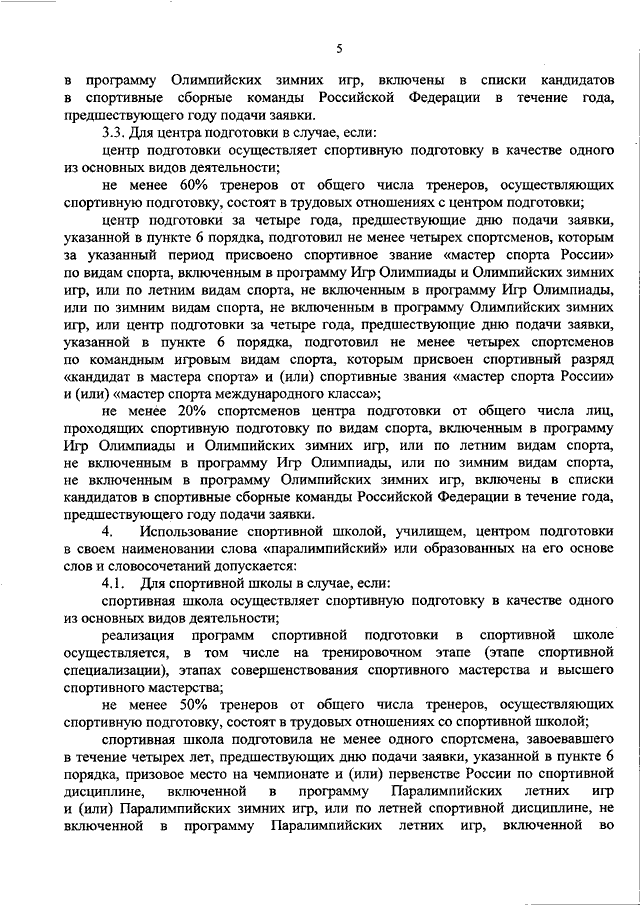 5

в программу Олимпийских зимних игр, включены в списки кандидатов в спортивные сборные команды Российской Федерации в течение года, предшествующего году подачи заявки.

3.3. Для центра подготовки в случае, если:

центр подготовки осуществляет спортивную подготовку в качестве одного из основных видов деятельности;

не менее 60% тренеров от общего числа тренеров, осуществляющих спортивную подготовку, состоят в трудовых отношениях с центром подготовки;

центр подготовки за четыре года, предшествующие дню подачи заявки, указанной в пункте 6 порядка, подготовил не менее четырех спортсменов, которым за указанный период присвоено спортивное звание «мастер спорта России» по видам спорта, включенным в программу Игр Олимпиады и Олимпийских зимних игр, или по летним видам спорта, не включенным в программу Игр Олимпиады, или по зимним видам спорта, не включенным в программу Олимпийских зимних игр, или центр подготовки за четыре года, предшествующие дню подачи заявки, указанной в пункте 6 порядка, подготовил не менее четырех спортсменов по командным игровым видам спорта, которым присвоен спортивный разряд «кандидат в мастера спорта» и (или) спортивные звания «мастер спорта России» и (или) «мастер спорта международного класса»;

не менее 20% спортсменов центра подготовки от общего числа лиц, проходящих спортивную подготовку по видам спорта, включенным в программу Игр Олимпиады и Олимпийских зимних игр, или по летним видам спорта, не включенным в программу Игр Олимпиады, или по зимним видам спорта, не включенным в программу Олимпийских зимних игр, включены в списки кандидатов в спортивные сборные команды Российской Федерации в течение года, предшествующего году подачи заявки.

4. Использование спортивной школой, училищем, центром подготовки в своем наименовании слова «паралимпийский» или образованных на его основе слов и словосочетаний допускается:

4.1. Для спортивной школы в случае, если:

спортивная школа осуществляет спортивную подготовку в качестве одного из основных видов деятельности;

реализация программ спортивной подготовки в спортивной школе осуществляется, в том числе на тренировочном этапе (этапе спортивной специализации), этапах совершенствования спортивного мастерства и высшего спортивного мастерства;

не менее 50% тренеров от общего числа тренеров, осуществляющих спортивную подготовку, состоят в трудовых отношениях со спортивной школой;

спортивная школа подготовила не менее одного спортсмена, завоевавшего в течение четырех лет, предшествующих дню подачи заявки, указанной в пункте 6 порядка, призовое место на чемпионате и (или) первенстве России по спортивной дисциплине, включенной в программу Паралимпийских летних игр и (или) Паралимпийских зимних игр, или по летней спортивной дисциплине, не включенной в программу Паралимпийских летних игр, включенной во